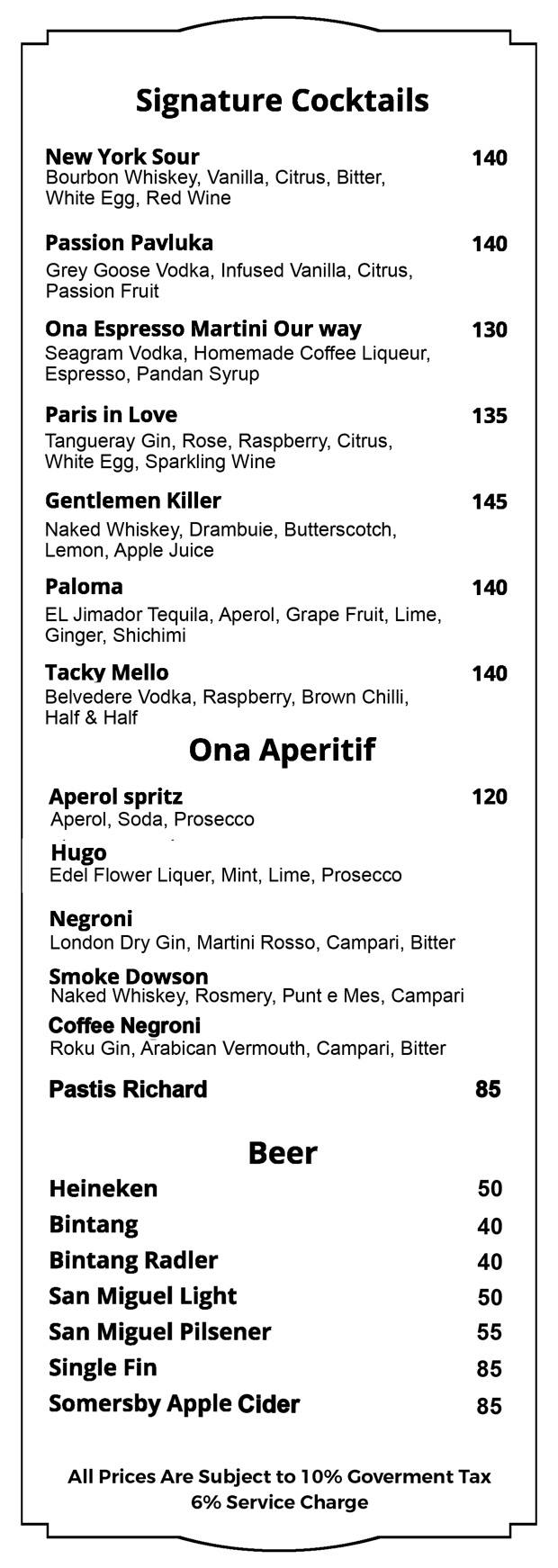 Signature Cocktails

New York Sour 140
Bourbon Whiskey, Vanilla, Citrus, Bitter, White Egg, Red Wine

Passion Pavluka 140
Grey Goose Vodka, Infused Vanilla, Citrus, Passion Fruit

Ona Espresso Martini Our way 130
Seagram Vodka, Homemade Coffee Liqueur, Espresso, Pandan Syrup

Paris in Love 135
Tangueray Gin, Rose, Raspberry, Citrus, White Egg, Sparkling Wine

Gentlemen Killer 145
Naked Whiskey, Drambuie, Butterscotch, Lemon, Apple Juice

Paloma 140
EL Jimador Tequila, Aperol, Grape Fruit, Lime, Ginger, Shichimi

Tacky Mello 140
Belvedere Vodka, Raspberry, Brown Chilli, Half & Half

Ona Aperitif

Aperol spritz 120
Aperol, Soda, Prosecco

Hugo
Edel Flower Liquer, Mint, Lime, Prosecco

Negroni
London Dry Gin, Martini Rosso, Campari, Bitter

Smoke Dowson
Naked Whiskey, Rosmery, Punt e Mes, Campari

Coffee Negroni
Roku Gin, Arabican Vermouth, Campari, Bitter

Pastis Richard 85

Beer

Heineken 50
Bintang 40
Bintang Radler 40
San Miguel Light 50
San Miguel Pilsener 55
Single Fin 85
Somersby Apple Cider 85

All Prices Are Subject to 10% Goverment Tax
6% Service Charge